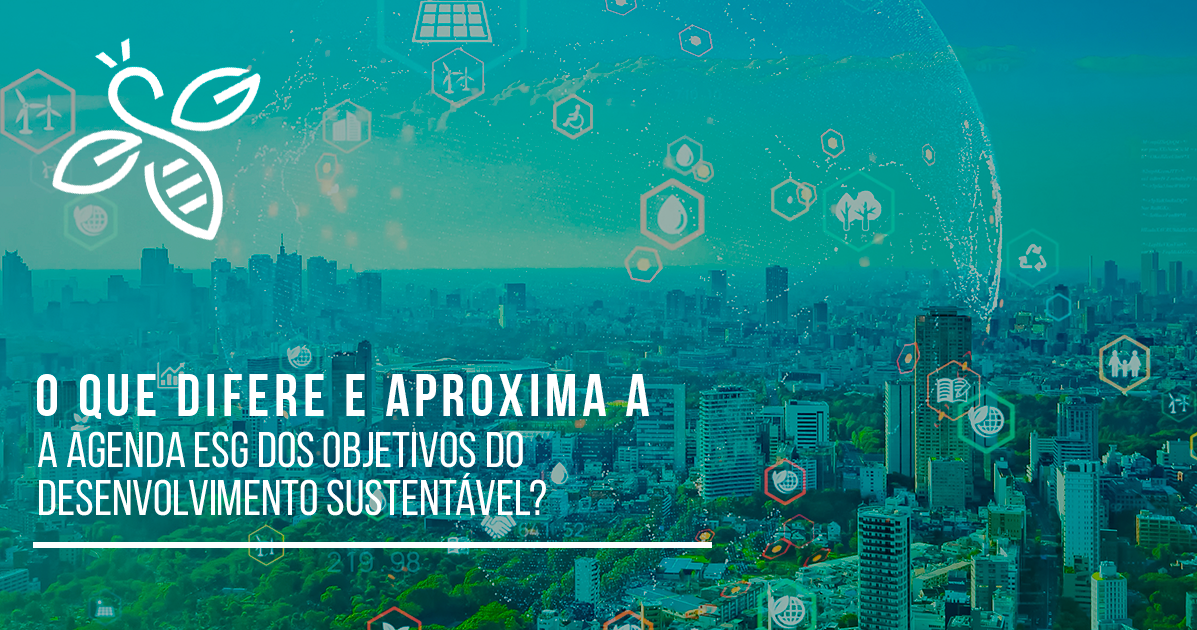 O QUE DIFERE E APROXIMA A
A AGENDA ESG DOS OBJETIVOS DO DESENVOLVIMENTO SUSTENTÁVEL?